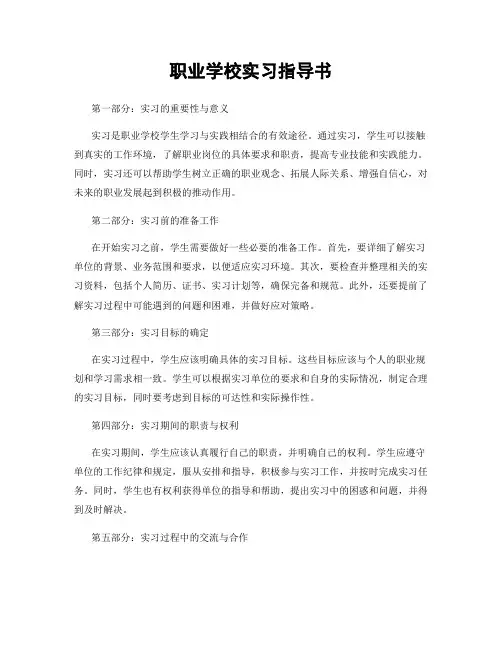 职业学校实习指导书

第一部分：实习的重要性与意义

实习是职业学校学生学习与实践相结合的有效途径。通过实习，学生可以接触到真实的工作环境，了解职业岗位的具体要求和职责，提高专业技能和实践能力。同时，实习还可以帮助学生树立正确的职业观念、拓展人际关系、增强自信心，对未来的职业发展起到积极的推动作用。

第二部分：实习前的准备工作

在开始实习之前，学生需要做好一些必要的准备工作。首先，要详细了解实习单位的背景、业务范围和要求，以便适应实习环境。其次，要检查并整理相关的实习资料，包括个人简历、证书、实习计划等，确保完备和规范。此外，还要提前了解实习过程中可能遇到的问题和困难，并做好应对策略。

第三部分：实习目标的确定

在实习过程中，学生应该明确具体的实习目标。这些目标应该与个人的职业规划和学习需求相一致。学生可以根据实习单位的要求和自身的实际情况，制定合理的实习目标，同时要考虑到目标的可达性和实际操作性。

第四部分：实习期间的职责与权利

在实习期间，学生应该认真履行自己的职责，并明确自己的权利。学生应遵守单位的工作纪律和规定，服从安排和指导，积极参与实习工作，并按时完成实习任务。同时，学生也有权利获得单位的指导和帮助，提出实习中的困惑和问题，并得到及时解决。

第五部分：实习过程中的交流与合作